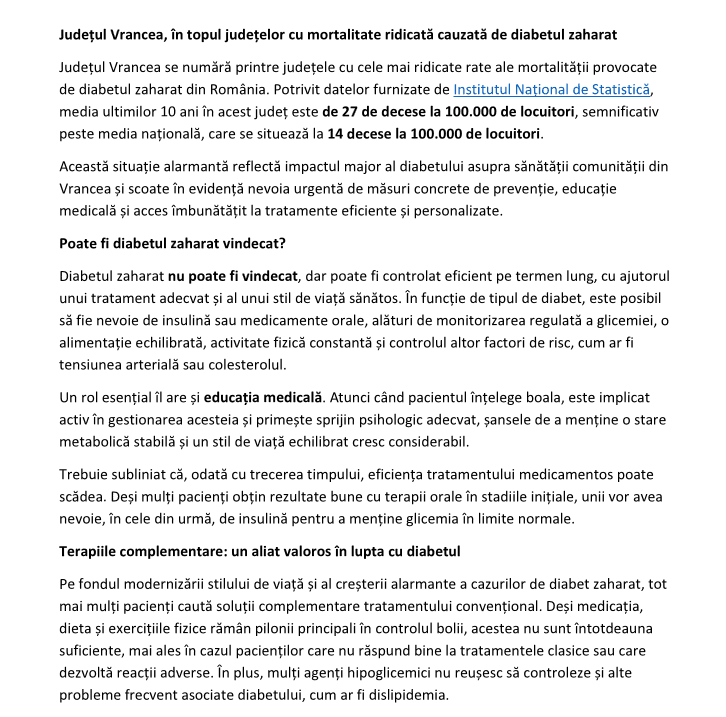 Județul Vrancea, în topul județelor cu mortalitate ridicată cauzată de diabetul zaharat

Județul Vrancea se numără printre județele cu cele mai ridicate rate ale mortalității provocate de diabetul zaharat din România. Potrivit datelor furnizate de Institutul Național de Statistică, media ultimilor 10 ani în acest județ este de 27 de decese la 100.000 de locuitori, semnificativ peste media națională, care se situează la 14 decese la 100.000 de locuitori.

Această situație alarmantă reflectă impactul major al diabetului asupra sănătății comunității din Vrancea și scoate în evidență nevoia urgentă de măsuri concrete de prevenție, educație medicală și acces îmbunătățit la tratamente eficiente și personalizate.

Poate fi diabetul zaharat vindecat?

Diabetul zaharat nu poate fi vindecat, dar poate fi controlat eficient pe termen lung, cu ajutorul unui tratament adecvat și al unui stil de viață sănătos. În funcție de tipul de diabet, este posibil să fie nevoie de insulină sau medicamente orale, alături de monitorizarea regulată a glicemiei, o alimentație echilibrată, activitate fizică constantă și controlul altor factori de risc, cum ar fi tensiunea arterială sau colesterolul.

Un rol esențial îl are și educația medicală. Atunci când pacientul înțelege boala, este implicat activ în gestionarea acesteia și primește sprijin psihologic adecvat, șansele de a menține o stare metabolică stabilă și un stil de viață echilibrat cresc considerabil.

Trebuie subliniat că, odată cu trecerea timpului, eficiența tratamentului medicamentos poate scădea. Deși mulți pacienți obțin rezultate bune cu terapii orale în stadiile inițiale, unii vor avea nevoie, în cele din urmă, de insulină pentru a menține glicemia în limite normale.

Terapiile complementare: un aliat valoros în lupta cu diabetul

Pe fondul modernizării stilului de viață și al creșterii alarmante a cazurilor de diabet zaharat, tot mai mulți pacienți caută soluții complementare tratamentului convențional. Deși medicația, dieta și exercițiile fizice rămân pilonii principali în controlul bolii, acestea nu sunt întotdeauna suficiente, mai ales în cazul pacienților care nu răspund bine la tratamentele clasice sau care dezvoltă reacții adverse. În plus, mulți agenți hipoglicemici nu reușesc să controleze și alte probleme frecvent asociate diabetului, cum ar fi dislipidemia.